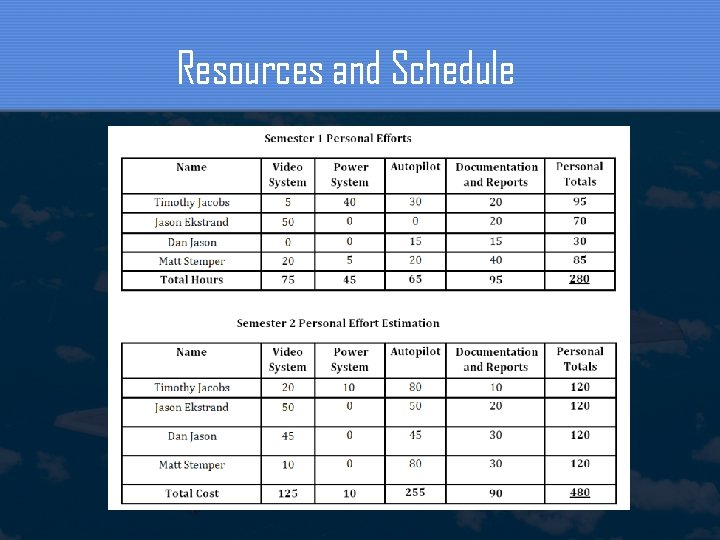 Resources and Schedule

Semester 1 Personal Efforts

| Name | Video System | Power System | Autopilot | Documentation and Reports | Personal Totals |
|---|---|---|---|---|---|
| Timothy Jacobs | 5 | 40 | 30 | 20 | 95 |
| Jason Ekstrand | 50 | 0 | 0 | 20 | 70 |
| Dan Jason | 0 | 0 | 15 | 15 | 30 |
| Matt Stemper | 20 | 5 | 20 | 40 | 85 |
| Total Hours | 75 | 45 | 65 | 95 | 280 |

Semester 2 Personal Effort Estimation

| Name | Video System | Power System | Autopilot | Documentation and Reports | Personal Totals |
|---|---|---|---|---|---|
| Timothy Jacobs | 20 | 10 | 80 | 10 | 120 |
| Jason Ekstrand | 50 | 0 | 50 | 20 | 120 |
| Dan Jason | 45 | 0 | 45 | 30 | 120 |
| Matt Stemper | 10 | 0 | 80 | 30 | 120 |
| Total Cost | 125 | 10 | 255 | 90 | 480 |